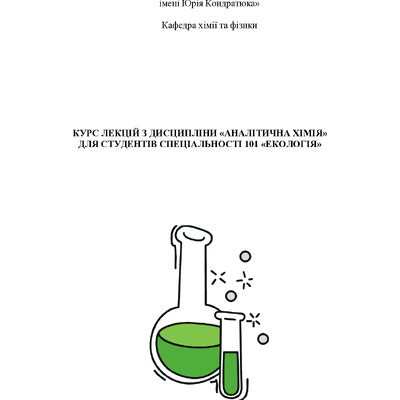 імені Юрія Кондратюка»

Кафедра хімії та фізики

КУРС ЛЕКЦІЙ З ДИСЦИПЛІНИ «АНАЛІТИЧНА ХІМІЯ»
ДЛЯ СТУДЕНТІВ СПЕЦІАЛЬНОСТІ 101 «ЕКОЛОГІЯ»